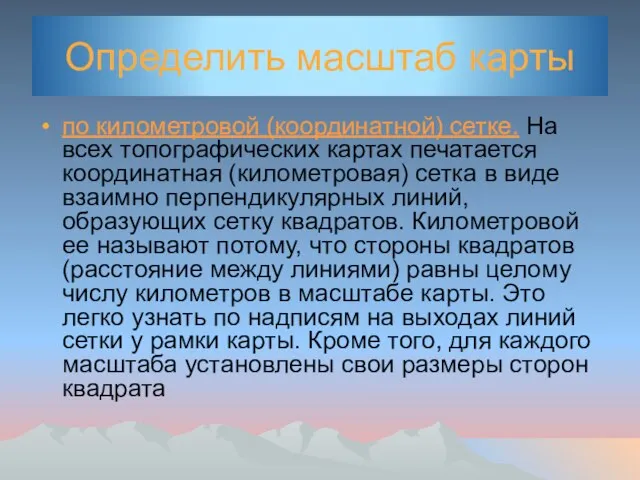 Определить масштаб карты

• по километровой (координатной) сетке. На всех топографических картах печатается координатная (километровая) сетка в виде взаимно перпендикулярных линий, образующих сетку квадратов. Километровой ее называют потому, что стороны квадратов (расстояние между линиями) равны целому числу километров в масштабе карты. Это легко узнать по надписям на выходах линий сетки у рамки карты. Кроме того, для каждого масштаба установлены свои размеры сторон квадрата